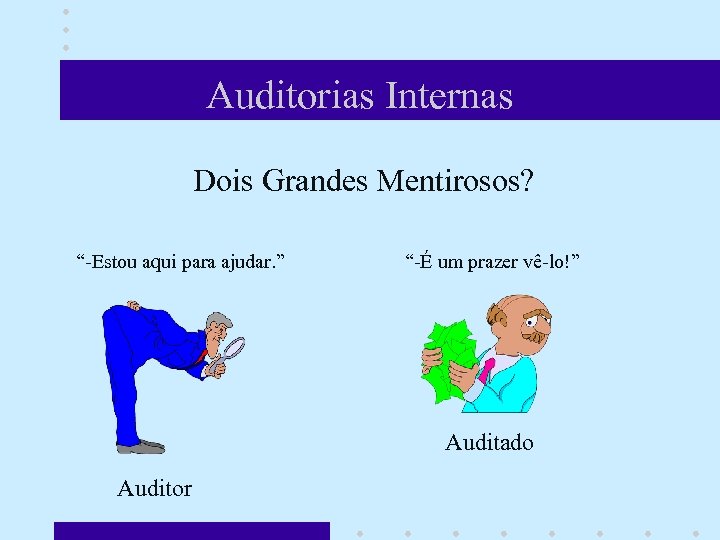 Auditorias Internas

Dois Grandes Mentirosos?

"-Estou aqui para ajudar."

Auditor

"-É um prazer vê-lo!"

Auditado